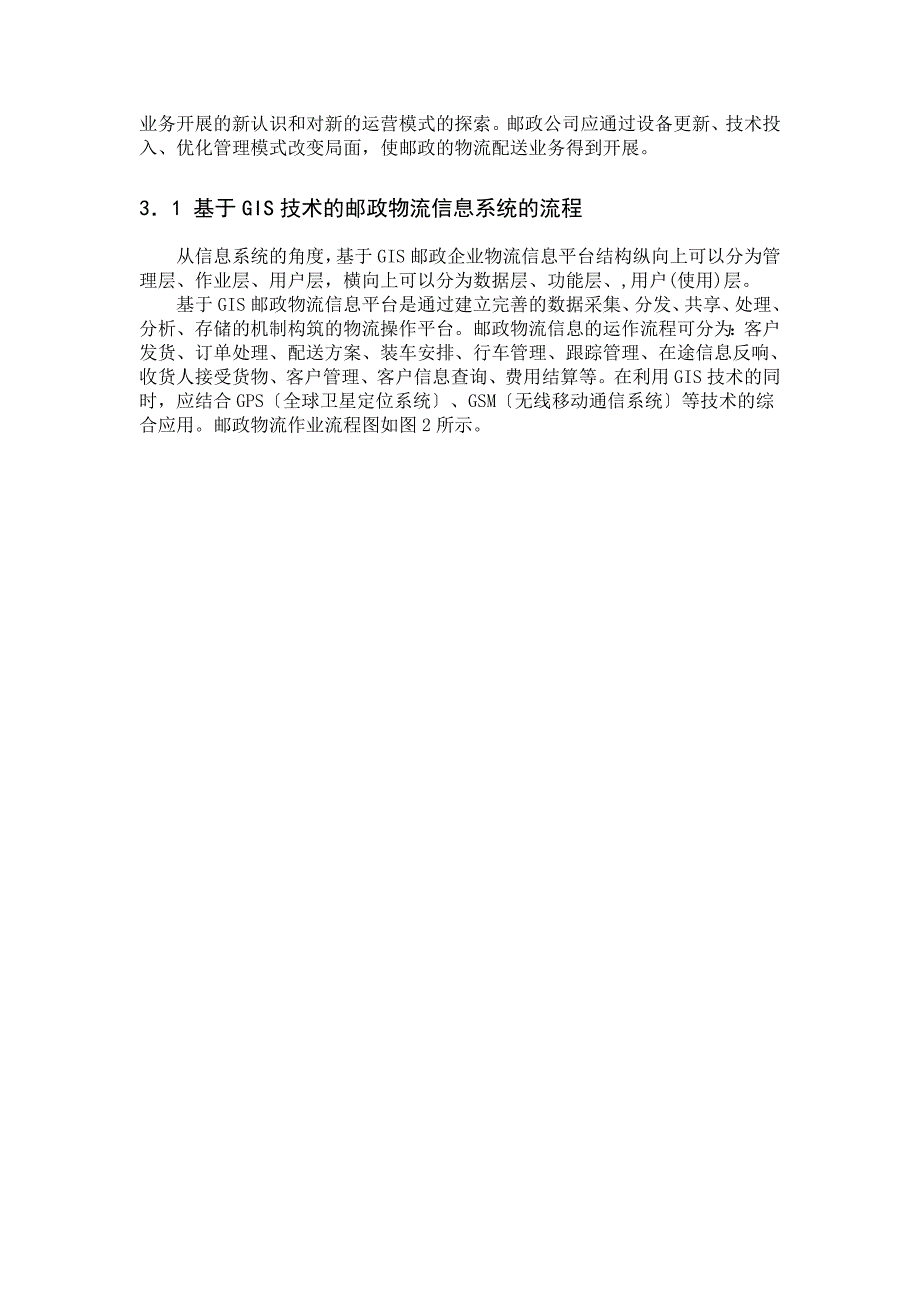 业务开展的新认识和对新的运营模式的探索。邮政公司应通过设备更新、技术投入、优化管理模式改变局面，使邮政的物流配送业务得到开展。

3．1 基于GIS技术的邮政物流信息系统的流程

从信息系统的角度，基于GIS邮政企业物流信息平台结构纵向上可以分为管理层、作业层、用户层，横向上可以分为数据层、功能层、,用户(使用)层。

基于GIS邮政物流信息平台是通过建立完善的数据采集、分发、共享、处理、分析、存储的机制构筑的物流操作平台。邮政物流信息的运作流程可分为：客户发货、订单处理、配送方案、装车安排、行车管理、跟踪管理、在途信息反响、收货人接受货物、客户管理、客户信息查询、费用结算等。在利用GIS技术的同时，应结合GPS〔全球卫星定位系统〕、GSM〔无线移动通信系统〕等技术的综合应用。邮政物流作业流程图如图2所示。